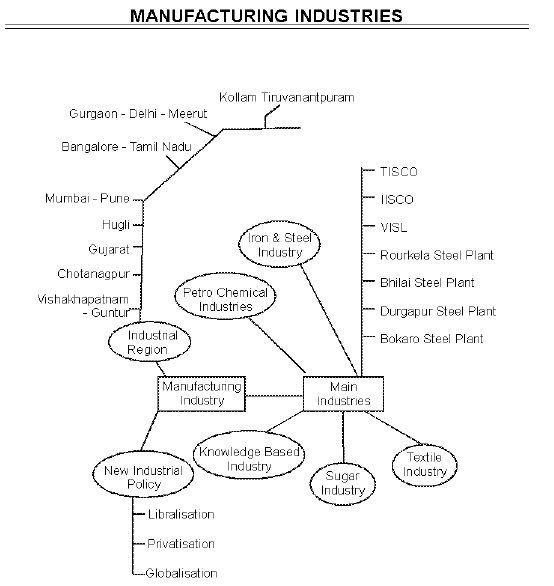 MANUFACTURING INDUSTRIES

Kollam Tiruvanantpuram
Gurgaon - Delhi - Meerut
Bangalore - Tamil Nadu
Mumbai - Pune
Hugli
Gujarat
Chotanagpur
Vishakhapatnam - Guntur
Industrial Region

TISCO
IISCO
VISL
Rourkela Steel Plant
Bhilai Steel Plant
Durgapur Steel Plant
Bokaro Steel Plant

Iron & Steel Industry
Petro Chemical Industries
Manufacturing Industry
Main Industries
Knowledge Based Industry
Sugar Industry
Textile Industry

New Industrial Policy
Libralisation
Privatisation
Globalisation